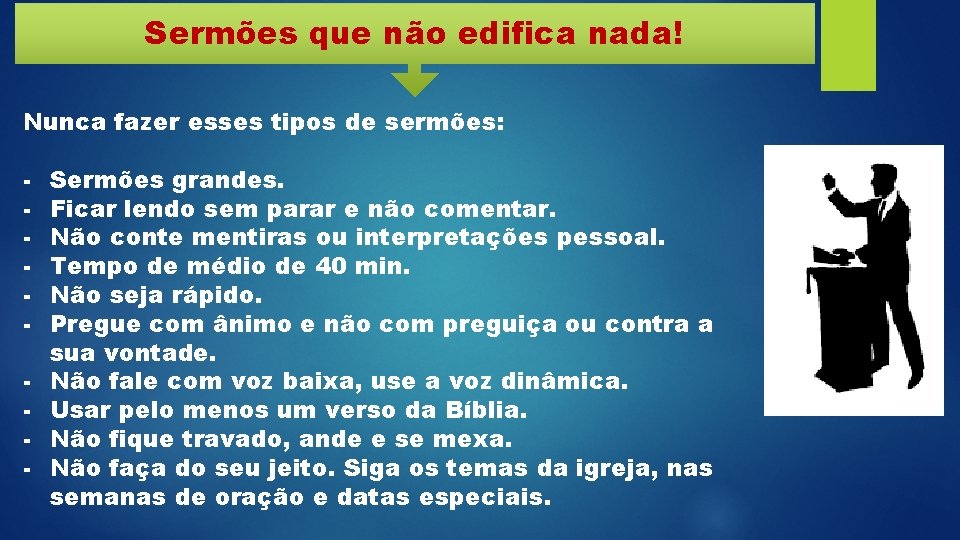 Sermões que não edifica nada!

Nunca fazer esses tipos de sermões:

- Sermões grandes.
- Ficar lendo sem parar e não comentar.
- Não conte mentiras ou interpretações pessoal.
- Tempo de médio de 40 min.
- Não seja rápido.
- Pregue com ânimo e não com preguiça ou contra a sua vontade.
- Não fale com voz baixa, use a voz dinâmica.
- Usar pelo menos um verso da Bíblia.
- Não fique travado, ande e se mexa.
- Não faça do seu jeito. Siga os temas da igreja, nas semanas de oração e datas especiais.